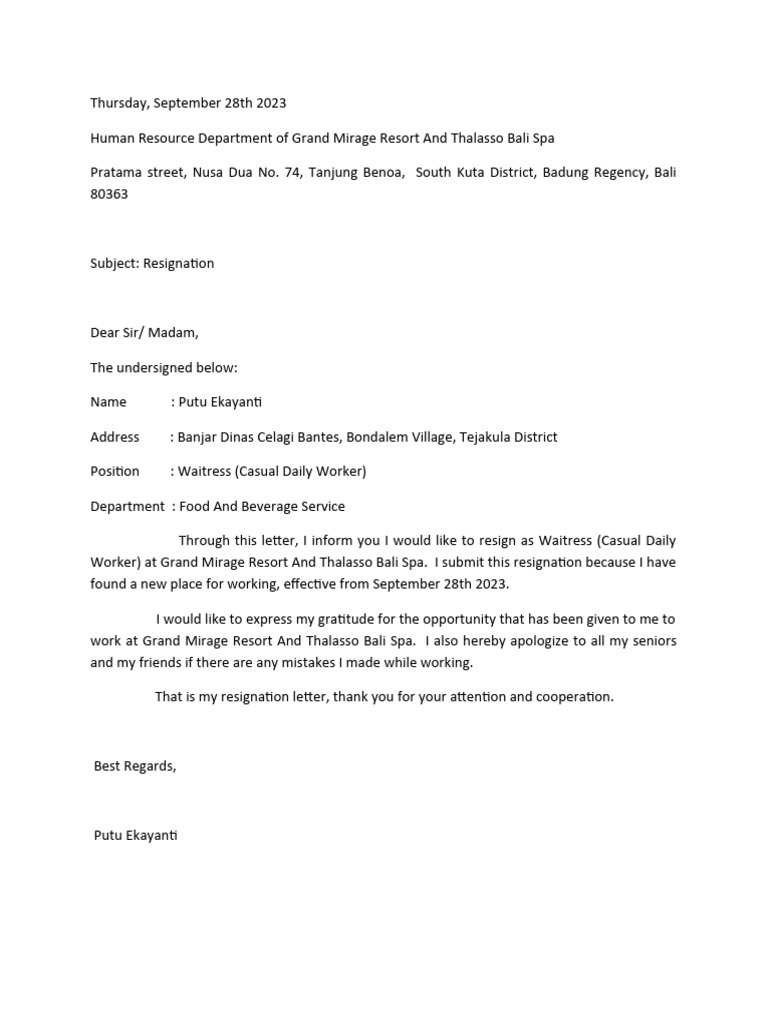 Thursday, September 28th 2023

Human Resource Department of Grand Mirage Resort And Thalasso Bali Spa

Pratama street, Nusa Dua No. 74, Tanjung Benoa, South Kuta District, Badung Regency, Bali 80363

Subject: Resignation

Dear Sir/ Madam,

The undersigned below:

Name : Putu Ekayanti

Address : Banjar Dinas Celagi Bantes, Bondalem Village, Tejakula District

Position : Waitress (Casual Daily Worker)

Department : Food And Beverage Service

Through this letter, I inform you I would like to resign as Waitress (Casual Daily Worker) at Grand Mirage Resort And Thalasso Bali Spa. I submit this resignation because I have found a new place for working, effective from September 28th 2023.

I would like to express my gratitude for the opportunity that has been given to me to work at Grand Mirage Resort And Thalasso Bali Spa. I also hereby apologize to all my seniors and my friends if there are any mistakes I made while working.

That is my resignation letter, thank you for your attention and cooperation.

Best Regards,

Putu Ekayanti